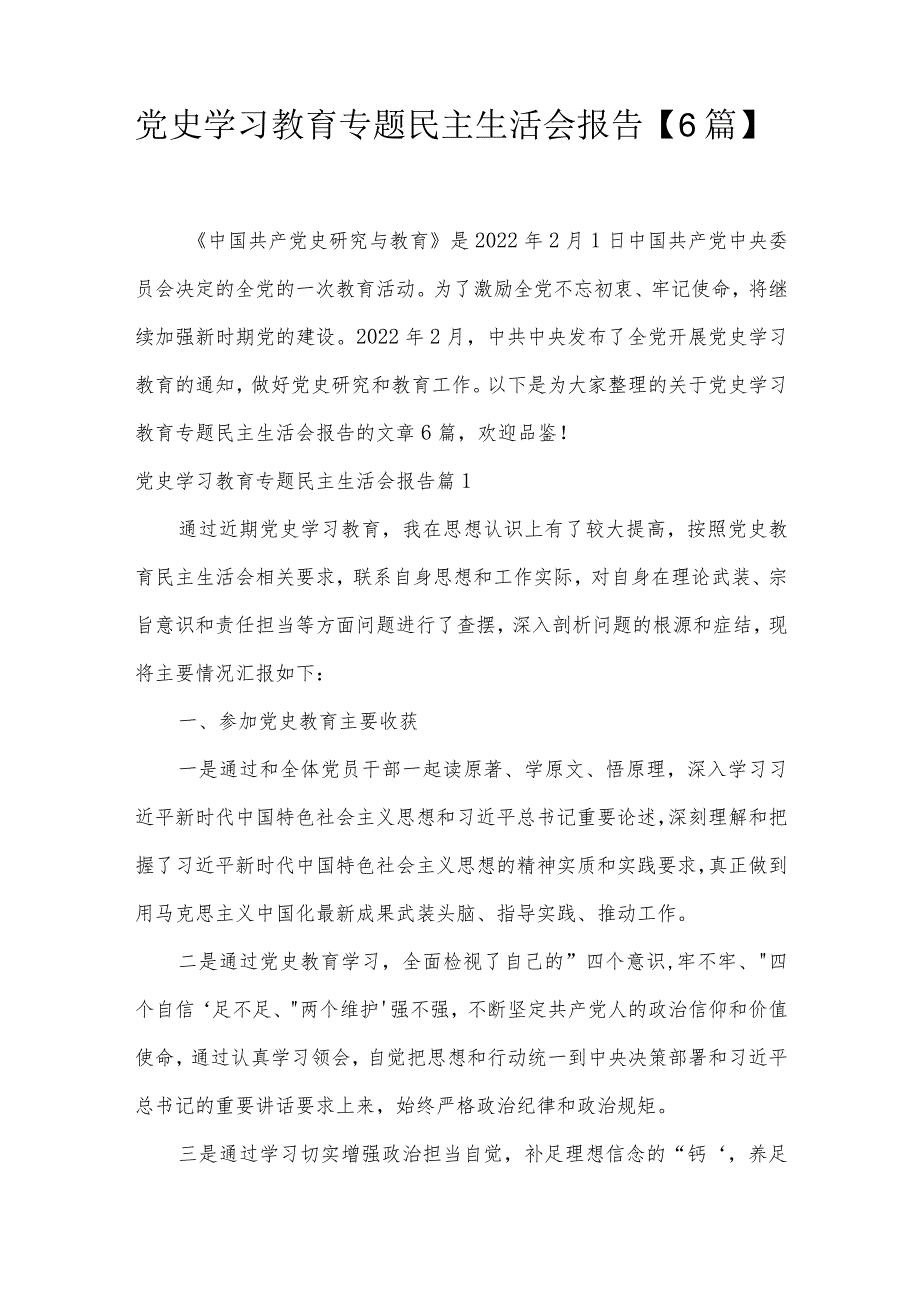 党史学习教育专题民主生活会报告【6篇】

《中国共产党史研究与教育》是2022年2月1日中国共产党中央委员会决定的全党的一次教育活动。为了激励全党不忘初衷、牢记使命，将继续加强新时期党的建设。2022年2月，中共中央发布了全党开展党史学习教育的通知，做好党史研究和教育工作。以下是为大家整理的关于党史学习教育专题民主生活会报告的文章6篇，欢迎品鉴！

党史学习教育专题民主生活会报告篇1

通过近期党史学习教育，我在思想认识上有了较大提高，按照党史教育民主生活会相关要求，联系自身思想和工作实际，对自身在理论武装、宗旨意识和责任担当等方面问题进行了查摆，深入剖析问题的根源和症结，现将主要情况汇报如下：

一、参加党史教育主要收获

一是通过和全体党员干部一起读原著、学原文、悟原理，深入学习习近平新时代中国特色社会主义思想和习近平总书记重要论述，深刻理解和把握了习近平新时代中国特色社会主义思想的精神实质和实践要求，真正做到用马克思主义中国化最新成果武装头脑、指导实践、推动工作。

二是通过党史教育学习，全面检视了自己的”四个意识,牢不牢、"四个自信‘足不足、"两个维护'强不强，不断坚定共产党人的政治信仰和价值使命，通过认真学习领会，自觉把思想和行动统一到中央决策部署和习近平总书记的重要讲话要求上来，始终严格政治纪律和政治规矩。

三是通过学习切实增强政治担当自觉，补足理想信念的“钙‘，养足